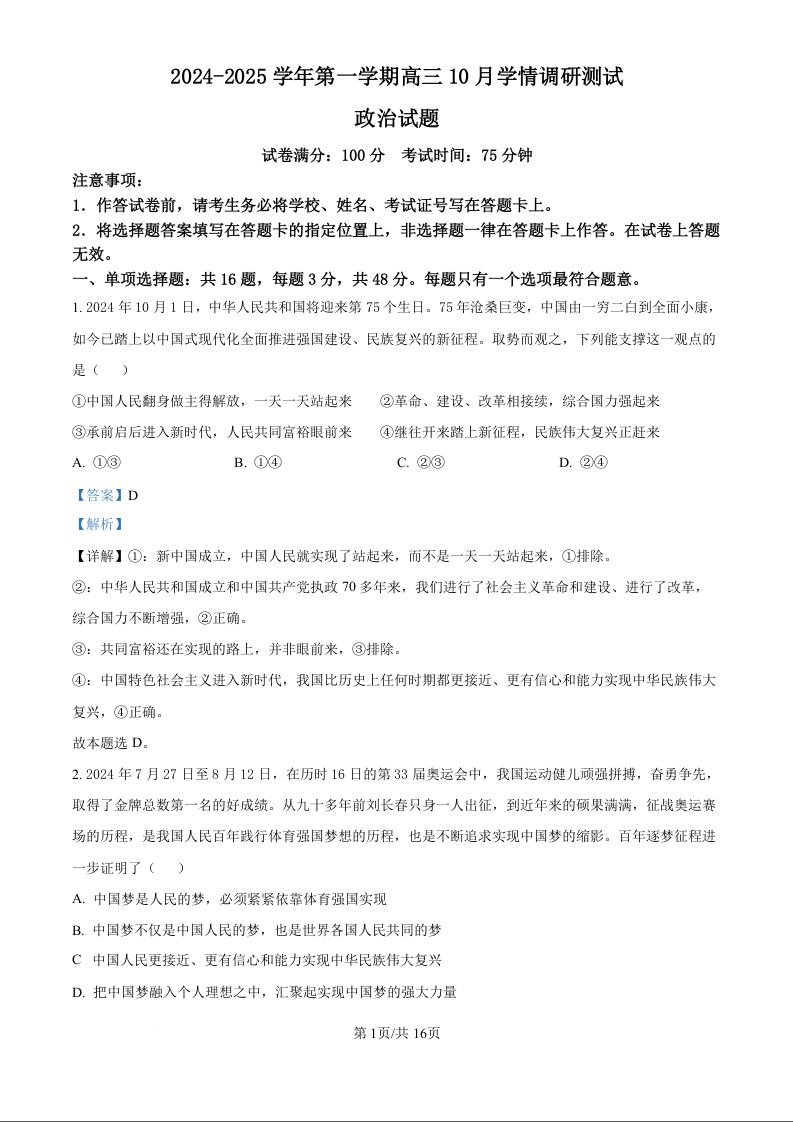 2024-2025 学年第一学期高三 10 月学情调研测试

政治试题

试卷满分：100 分　考试时间：75 分钟

注意事项：

1．作答试卷前，请考生务必将学校、姓名、考试证号写在答题卡上。

2．将选择题答案填写在答题卡的指定位置上，非选择题一律在答题卡上作答。在试卷上答题无效。

一、单项选择题：共 16 题，每题 3 分，共 48 分。每题只有一个选项最符合题意。

1. 2024 年 10 月 1 日，中华人民共和国将迎来第 75 个生日。75 年沧桑巨变，中国由一穷二白到全面小康，如今已踏上以中国式现代化全面推进强国建设、民族复兴的新征程。取势而观之，下列能支撑这一观点的是（　　）

①中国人民翻身做主得解放，一天一天站起来　　②革命、建设、改革相接续，综合国力强起来

③承前启后进入新时代，人民共同富裕眼前来　　④继往开来踏上新征程，民族伟大复兴正赶来

A. ①③　　B. ①④　　C. ②③　　D. ②④

【答案】D

【解析】

【详解】①：新中国成立，中国人民就实现了站起来，而不是一天一天站起来，①排除。

②：中华人民共和国成立和中国共产党执政 70 多年来，我们进行了社会主义革命和建设、进行了改革，综合国力不断增强，②正确。

③：共同富裕还在实现的路上，并非眼前来，③排除。

④：中国特色社会主义进入新时代，我国比历史上任何时期都更接近、更有信心和能力实现中华民族伟大复兴，④正确。

故本题选 D。

2. 2024 年 7 月 27 日至 8 月 12 日，在历时 16 日的第 33 届奥运会中，我国运动健儿顽强拼搏，奋勇争先，取得了金牌总数第一名的好成绩。从九十多年前刘长春只身一人出征，到近年来的硕果满满，征战奥运赛场的历程，是我国人民百年践行体育强国梦想的历程，也是不断追求实现中国梦的缩影。百年逐梦征程进一步证明了（　　）

A. 中国梦是人民的梦，必须紧紧依靠体育强国实现

B. 中国梦不仅是中国人民的梦，也是世界各国人民共同的梦

C　中国人民更接近、更有信心和能力实现中华民族伟大复兴

D. 把中国梦融入个人理想之中，汇聚起实现中国梦的强大力量

第 1页/共 16页